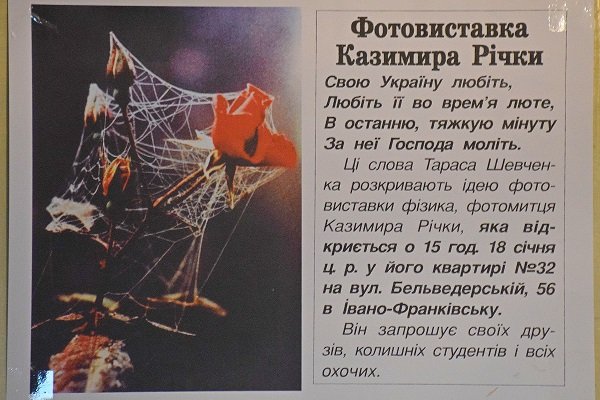 Фотовиставка Казимира Річки

Свою Україну любіть, Любіть її во врем'я люте, В останню, тяжкую мінуту За неї Господа моліть.

Ці слова Тараса Шевченка розкривають ідею фотовиставки фізика, фотомитця Казимира Річки, яка відкриється о 15 год. 18 січня ц. р. у його квартирі №32 на вул. Бельведерській, 56 в Івано-Франківську.

Він запрошує своїх друзів, колишніх студентів і всіх охочих.